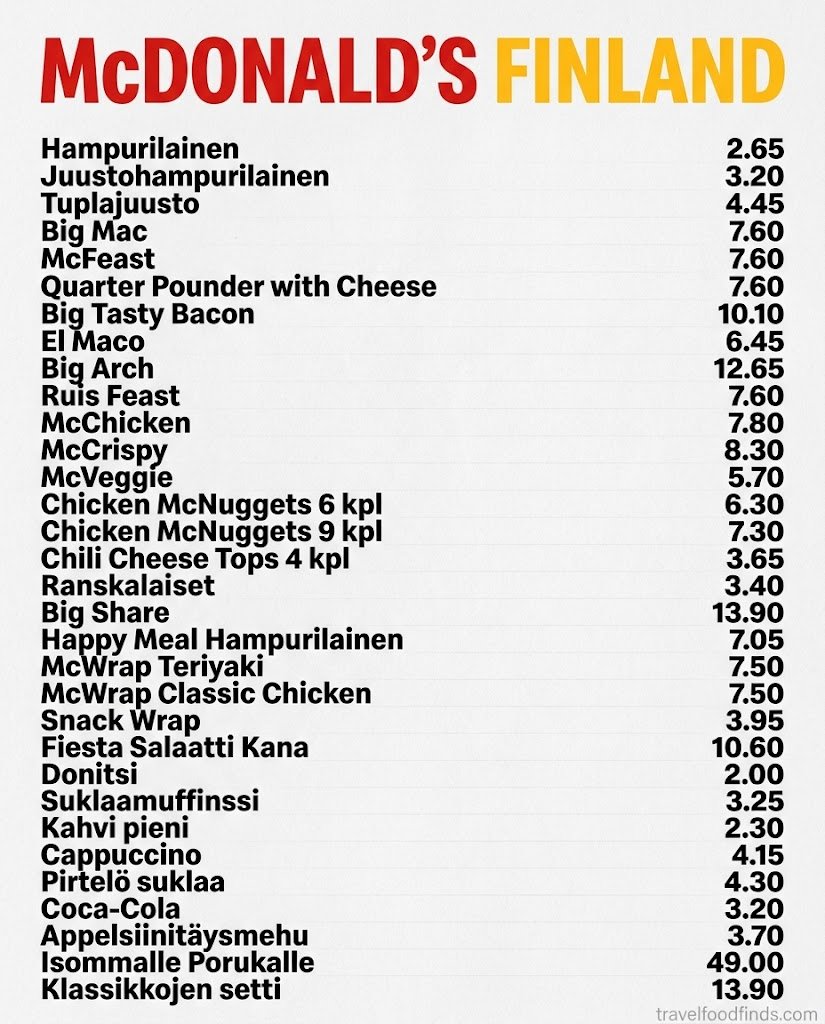 McDONALD'S FINLAND

| | |
|---|---|
| Hampurilainen | 2.65 |
| Juustohampurilainen | 3.20 |
| Tuplajuusto | 4.45 |
| Big Mac | 7.60 |
| McFeast | 7.60 |
| Quarter Pounder with Cheese | 7.60 |
| Big Tasty Bacon | 10.10 |
| El Maco | 6.45 |
| Big Arch | 12.65 |
| Ruis Feast | 7.60 |
| McChicken | 7.80 |
| McCrispy | 8.30 |
| McVeggie | 5.70 |
| Chicken McNuggets 6 kpl | 6.30 |
| Chicken McNuggets 9 kpl | 7.30 |
| Chili Cheese Tops 4 kpl | 3.65 |
| Ranskalaiset | 3.40 |
| Big Share | 13.90 |
| Happy Meal Hampurilainen | 7.05 |
| McWrap Teriyaki | 7.50 |
| McWrap Classic Chicken | 7.50 |
| Snack Wrap | 3.95 |
| Fiesta Salaatti Kana | 10.60 |
| Donitsi | 2.00 |
| Suklaamuffinssi | 3.25 |
| Kahvi pieni | 2.30 |
| Cappuccino | 4.15 |
| Pirtelö suklaa | 4.30 |
| Coca-Cola | 3.20 |
| Appelsiinitäysmehu | 3.70 |
| Isommalle Porukalle | 49.00 |
| Klassikkojen setti | 13.90 |

travelfoodfinds.com